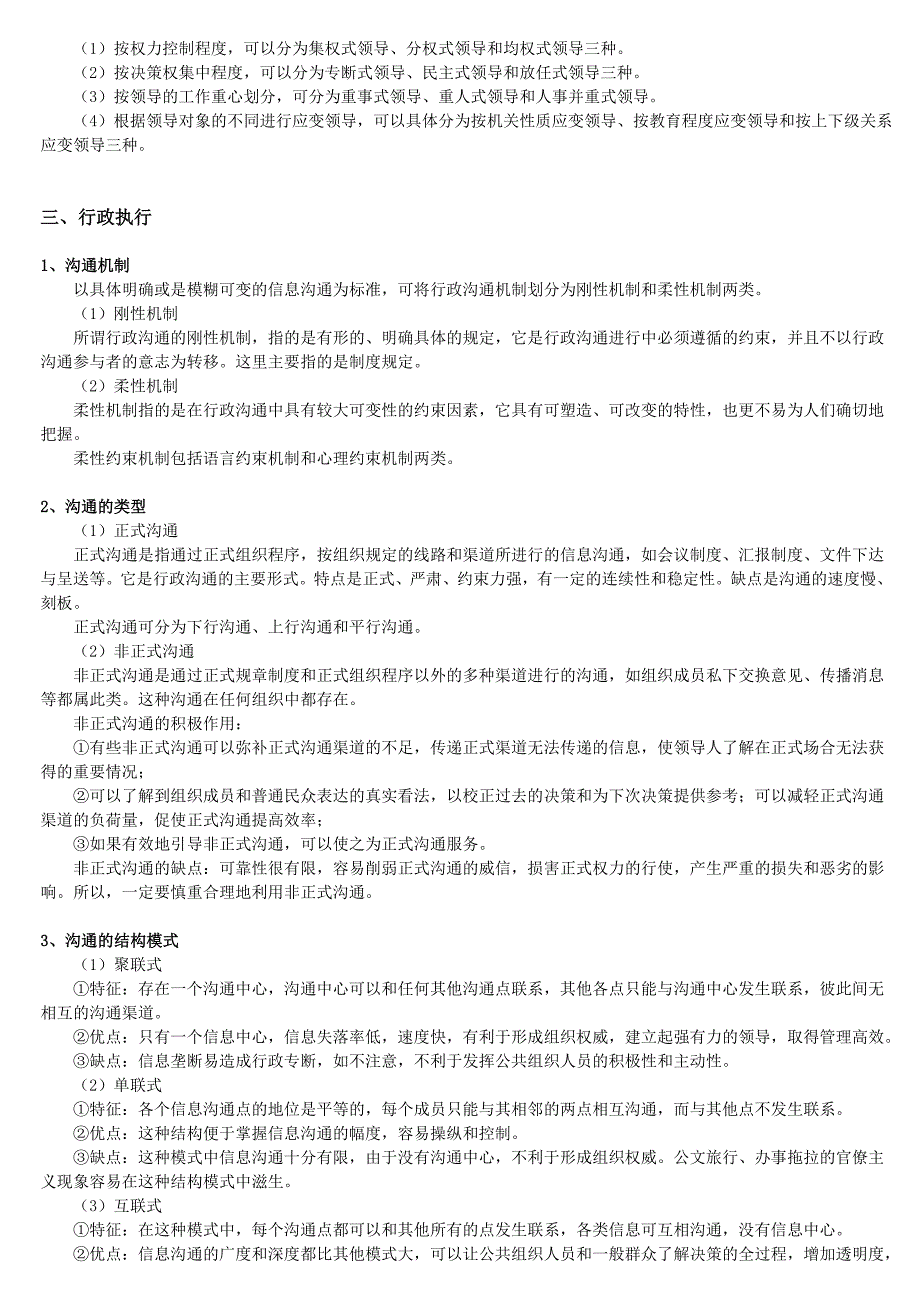 （1）按权力控制程度，可以分为集权式领导、分权式领导和均权式领导三种。
（2）按决策权集中程度，可以分为专断式领导、民主式领导和放任式领导三种。
（3）按领导的工作重心划分，可分为重事式领导、重人式领导和人事并重式领导。
（4）根据领导对象的不同进行应变领导，可以具体分为按机关性质应变领导、按教育程度应变领导和按上下级关系应变领导三种。

三、行政执行

1、沟通机制
以具体明确或是模糊可变的信息沟通为标准，可将行政沟通机制划分为刚性机制和柔性机制两类。
（1）刚性机制
所谓行政沟通的刚性机制，指的是有形的、明确具体的规定，它是行政沟通进行中必须遵循的约束，并且不以行政沟通参与者的意志为转移。这里主要指的是制度规定。
（2）柔性机制
柔性机制指的是在行政沟通中具有较大可变性的约束因素，它具有可塑造、可改变的特性，也更不易为人们确切地把握。
柔性约束机制包括语言约束机制和心理约束机制两类。

2、沟通的类型
（1）正式沟通
正式沟通是指通过正式组织程序，按组织规定的线路和渠道所进行的信息沟通，如会议制度、汇报制度、文件下达与呈送等。它是行政沟通的主要形式。特点是正式、严肃、约束力强，有一定的连续性和稳定性。缺点是沟通的速度慢、刻板。
正式沟通可分为下行沟通、上行沟通和平行沟通。
（2）非正式沟通
非正式沟通是通过正式规章制度和正式组织程序以外的多种渠道进行的沟通，如组织成员私下交换意见、传播消息等都属此类。这种沟通在任何组织中都存在。
非正式沟通的积极作用：
①有些非正式沟通可以弥补正式沟通渠道的不足，传递正式渠道无法传递的信息，使领导人了解在正式场合无法获得的重要情况；
②可以了解到组织成员和普通民众表达的真实看法，以校正过去的决策和为下次决策提供参考；可以减轻正式沟通渠道的负荷量，促使正式沟通提高效率；
③如果有效地引导非正式沟通，可以使之为正式沟通服务。
非正式沟通的缺点：可靠性很有限，容易削弱正式沟通的威信，损害正式权力的行使，产生严重的损失和恶劣的影响。所以，一定要慎重合理地利用非正式沟通。

3、沟通的结构模式
（1）聚联式
①特征：存在一个沟通中心，沟通中心可以和任何其他沟通点联系，其他各点只能与沟通中心发生联系，彼此间无相互的沟通渠道。
②优点：只有一个信息中心，信息失落率低，速度快，有利于形成组织权威，建立起强有力的领导，取得管理高效。
③缺点：信息垄断易造成行政专断，如不注意，不利于发挥公共组织人员的积极性和主动性。
（2）单联式
①特征：各个信息沟通点的地位是平等的，每个成员只能与其相邻的两点相互沟通，而与其他点不发生联系。
②优点：这种结构便于掌握信息沟通的幅度，容易操纵和控制。
③缺点：这种模式中信息沟通十分有限，由于没有沟通中心，不利于形成组织权威。公文旅行、办事拖拉的官僚主义现象容易在这种结构模式中滋生。
（3）互联式
①特征：在这种模式中，每个沟通点都可以和其他所有的点发生联系，各类信息可互相沟通，没有信息中心。
②优点：信息沟通的广度和深度都比其他模式大，可以让公共组织人员和一般群众了解决策的全过程，增加透明度，